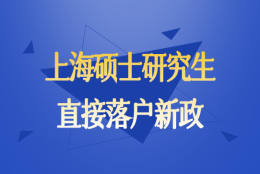 上海硕士研究生
直接落户新政